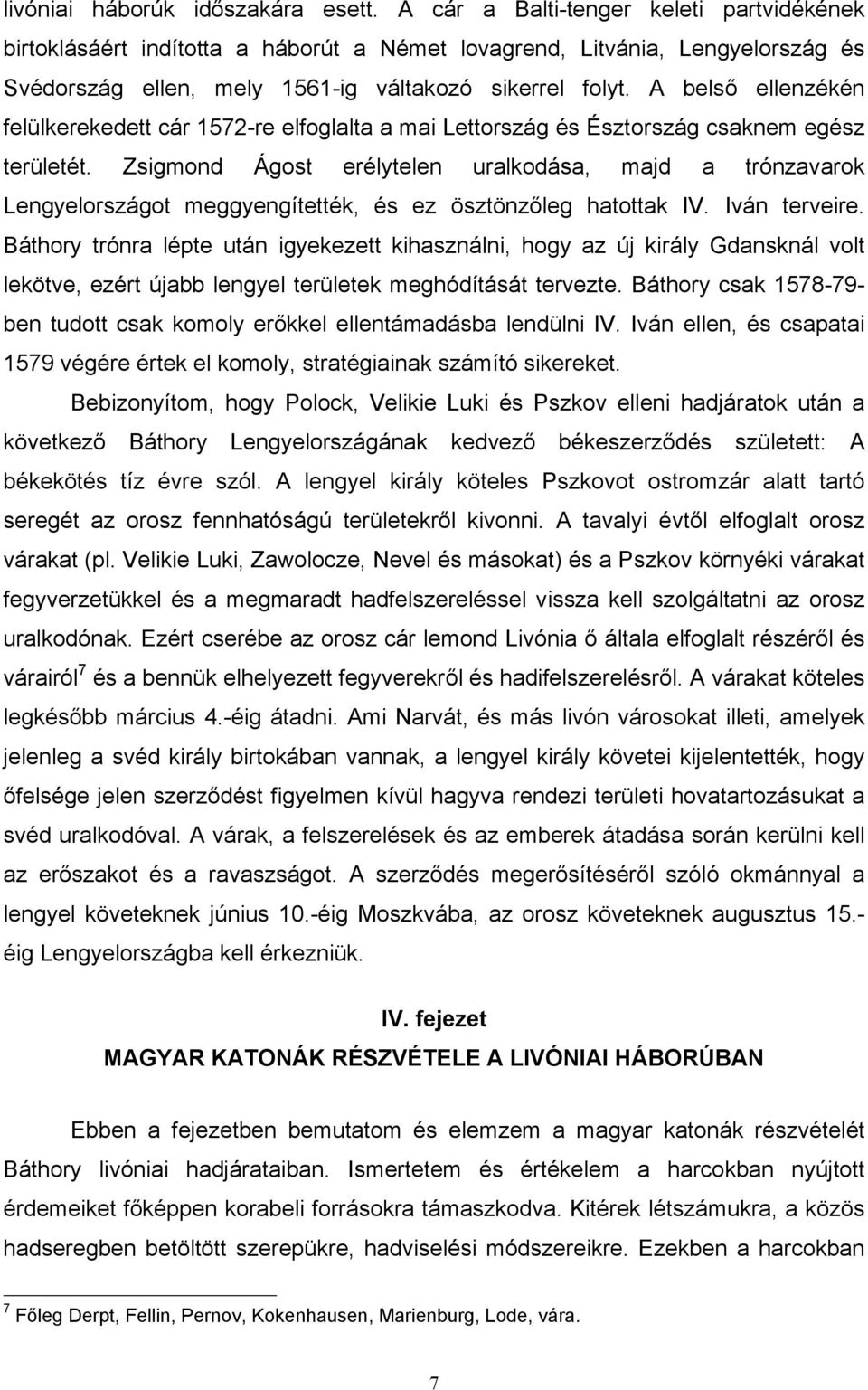 livóniai háborúk időszakára esett. A cár a Balti-tenger keleti partvidékének birtoklásáért indította a háborút a Német lovagrend, Litvánia, Lengyelország és Svédország ellen, mely 1561-ig váltakozó sikerrel folyt. A belső ellenzékén felülkerekedett cár 1572-re elfoglalta a mai Lettország és Észtország csaknem egész területét. Zsigmond Ágost erélytelen uralkodása, majd a trónzavarok Lengyelországot meggyengítették, és ez ösztönzőleg hatottak IV. Iván terveire. Báthory trónra lépte után igyekezett kihasználni, hogy az új király Gdansknál volt lekötve, ezért újabb lengyel területek meghódítását tervezte. Báthory csak 1578-79-ben tudott csak komoly erőkkel ellentámadásba lendülni IV. Iván ellen, és csapatai 1579 végére értek el komoly, stratégiainak számító sikereket.

Bebizonyítom, hogy Polock, Velikie Luki és Pszkov elleni hadjáratok után a következő Báthory Lengyelországának kedvező békeszerződés született: A békekötés tíz évre szól. A lengyel király köteles Pszkovot ostromzár alatt tartó seregét az orosz fennhatóságú területekről kivonni. A tavalyi évtől elfoglalt orosz várakat (pl. Velikie Luki, Zawolocze, Nevel és másokat) és a Pszkov környéki várakat fegyverzetükkel és a megmaradt hadfelszereléssel vissza kell szolgáltatni az orosz uralkodónak. Ezért cserébe az orosz cár lemond Livónia ő általa elfoglalt részéről és várairól$^7$ és a bennük elhelyezett fegyverekről és hadifelszerelésről. A várakat köteles legkésőbb március 4.-éig átadni. Ami Narvát, és más livón városokat illeti, amelyek jelenleg a svéd király birtokában vannak, a lengyel király követei kijelentették, hogy őfelsége jelen szerződést figyelmen kívül hagyva rendezi területi hovatartozásukat a svéd uralkodóval. A várak, a felszerelések és az emberek átadása során kerülni kell az erőszakot és a ravaszságot. A szerződés megerősítéséről szóló okmánnyal a lengyel követeknek június 10.-éig Moszkvába, az orosz követeknek augusztus 15.-éig Lengyelországba kell érkezniük.

IV. fejezet
MAGYAR KATONÁK RÉSZVÉTELE A LIVÓNIAI HÁBORÚBAN

Ebben a fejezetben bemutatom és elemzem a magyar katonák részvételét Báthory livóniai hadjárataiban. Ismertetem és értékelem a harcokban nyújtott érdemeiket főképpen korabeli forrásokra támaszkodva. Kitérek létszámukra, a közös hadseregben betöltött szerepükre, hadviselési módszereikre. Ezekben a harcokban

$^7$ Főleg Derpt, Fellin, Pernov, Kokenhausen, Marienburg, Lode, vára.

7